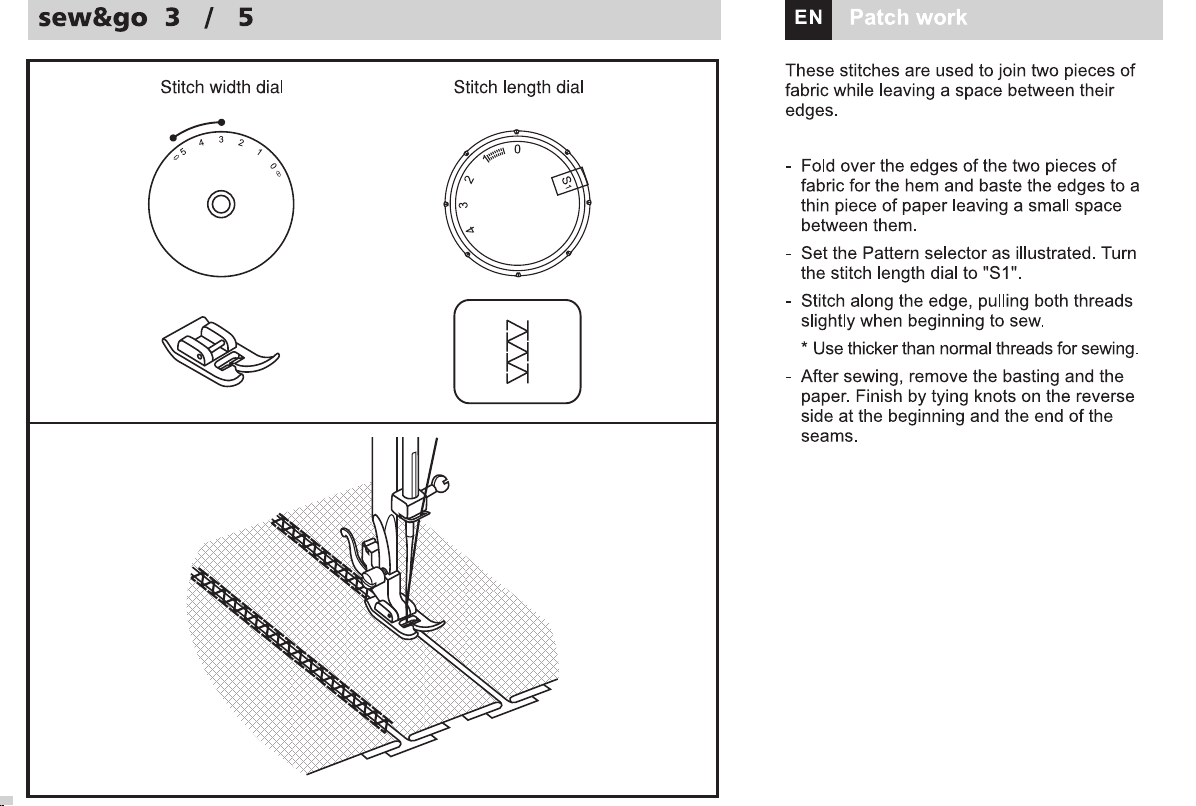 sew&go 3 / 5

Stitch width dial

5 4 3 2 1 0

Stitch length dial

0 1 2 3 4 S1

EN Patch work

These stitches are used to join two pieces of fabric while leaving a space between their edges.

- Fold over the edges of the two pieces of fabric for the hem and baste the edges to a thin piece of paper leaving a small space between them.

- Set the Pattern selector as illustrated. Turn the stitch length dial to "S1".

- Stitch along the edge, pulling both threads slightly when beginning to sew.

* Use thicker than normal threads for sewing.

- After sewing, remove the basting and the paper. Finish by tying knots on the reverse side at the beginning and the end of the seams.